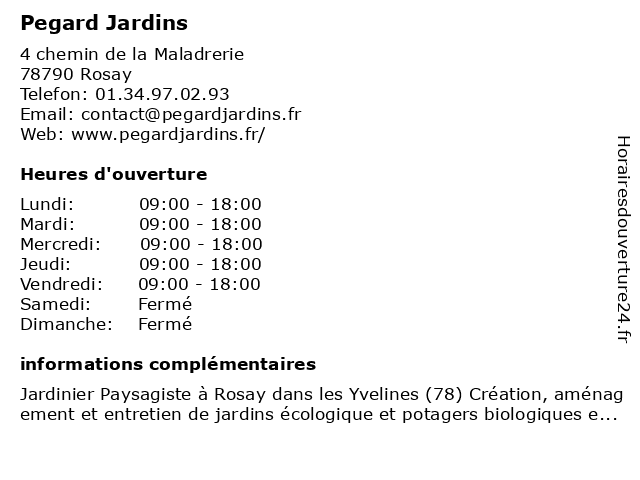 Pegard Jardins

4 chemin de la Maladrerie
78790 Rosay
Telefon: 01.34.97.02.93
Email: contact@pegardjardins.fr
Web: www.pegardjardins.fr/

Heures d'ouverture

| | |
|---|---|
| Lundi: | 09:00 - 18:00 |
| Mardi: | 09:00 - 18:00 |
| Mercredi: | 09:00 - 18:00 |
| Jeudi: | 09:00 - 18:00 |
| Vendredi: | 09:00 - 18:00 |
| Samedi: | Fermé |
| Dimanche: | Fermé |

informations complémentaires

Jardinier Paysagiste à Rosay dans les Yvelines (78) Création, aménagement et entretien de jardins écologique et potagers biologiques e...

Horairesdouverture24.fr